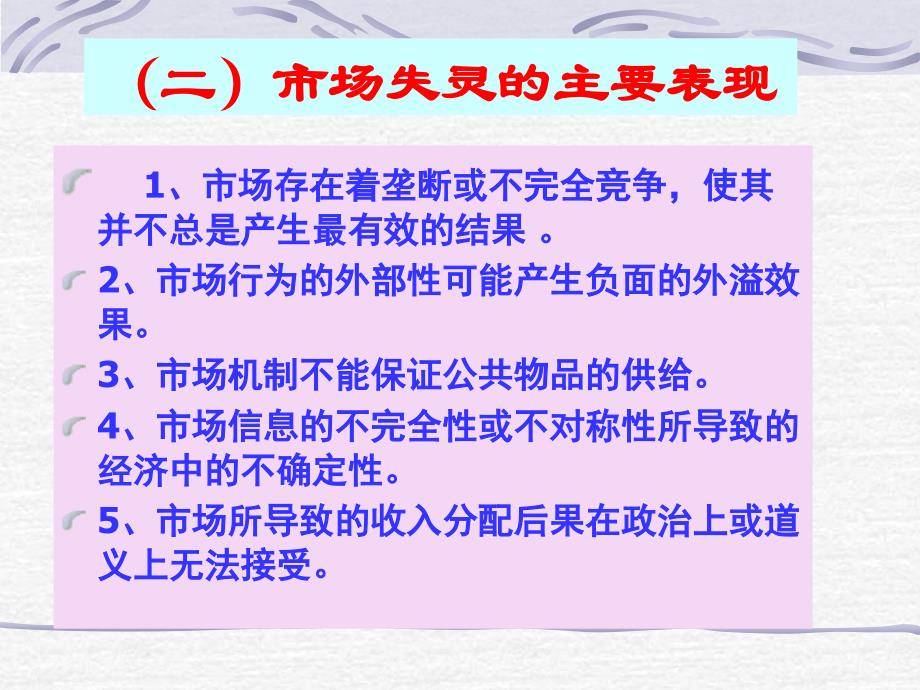 （二）市场失灵的主要表现

1、市场存在着垄断或不完全竞争，使其并不总是产生最有效的结果 。

2、市场行为的外部性可能产生负面的外溢效果。

3、市场机制不能保证公共物品的供给。

4、市场信息的不完全性或不对称性所导致的经济中的不确定性。

5、市场所导致的收入分配后果在政治上或道义上无法接受。